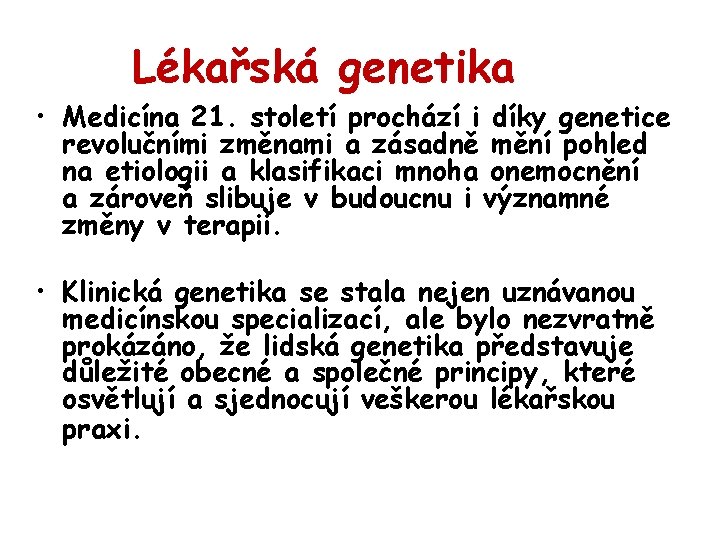 Lékařská genetika

• Medicína 21. století prochází i díky genetice revolučními změnami a zásadně mění pohled na etiologii a klasifikaci mnoha onemocnění a zároveň slibuje v budoucnu i významné změny v terapii.

• Klinická genetika se stala nejen uznávanou medicínskou specializací, ale bylo nezvratně prokázáno, že lidská genetika představuje důležité obecné a společné principy, které osvětlují a sjednocují veškerou lékařskou praxi.